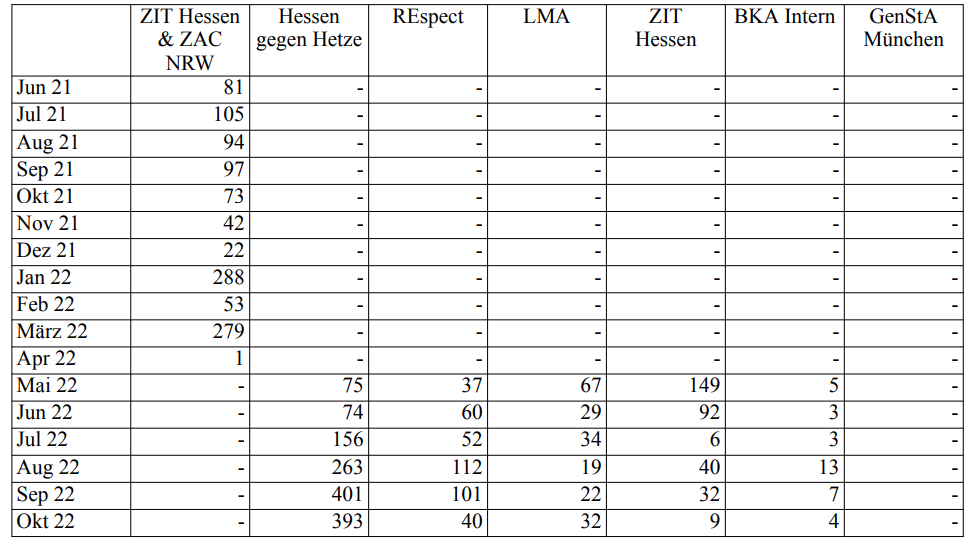 |  | ZIT Hessen & ZAC NRW | Hessen gegen Hetze | REspect | LMA | ZIT Hessen | BKA Intern | GenStA München |
|---|---|---|---|---|---|---|---|
| Jun 21 | 81 | - | - | - | - | - | - |
| Jul 21 | 105 | - | - | - | - | - | - |
| Aug 21 | 94 | - | - | - | - | - | - |
| Sep 21 | 97 | - | - | - | - | - | - |
| Okt 21 | 73 | - | - | - | - | - | - |
| Nov 21 | 42 | - | - | - | - | - | - |
| Dez 21 | 22 | - | - | - | - | - | - |
| Jan 22 | 288 | - | - | - | - | - | - |
| Feb 22 | 53 | - | - | - | - | - | - |
| März 22 | 279 | - | - | - | - | - | - |
| Apr 22 | 1 | - | - | - | - | - | - |
| Mai 22 | - | 75 | 37 | 67 | 149 | 5 | - |
| Jun 22 | - | 74 | 60 | 29 | 92 | 3 | - |
| Jul 22 | - | 156 | 52 | 34 | 6 | 3 | - |
| Aug 22 | - | 263 | 112 | 19 | 40 | 13 | - |
| Sep 22 | - | 401 | 101 | 22 | 32 | 7 | - |
| Okt 22 | - | 393 | 40 | 32 | 9 | 4 | - |